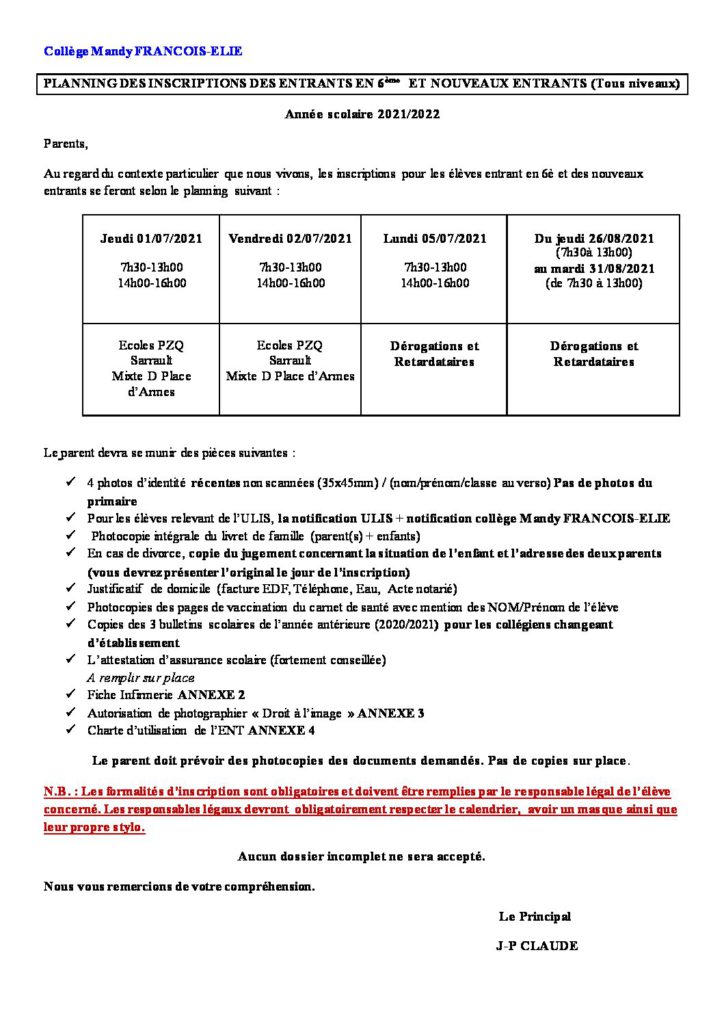 Collège Mandy FRANCOIS-ELIE

PLANNING DES INSCRIPTIONS DES ENTRANTS EN 6ème ET NOUVEAUX ENTRANTS (Tous niveaux)

Année scolaire 2021/2022

Parents,

Au regard du contexte particulier que nous vivons, les inscriptions pour les élèves entrant en 6è et des nouveaux entrants se feront selon le planning suivant :

| Jeudi 01/07/2021 7h30-13h00 14h00-16h00 | Vendredi 02/07/2021 7h30-13h00 14h00-16h00 | Lundi 05/07/2021 7h30-13h00 14h00-16h00 | Du jeudi 26/08/2021 (7h30à 13h00) au mardi 31/08/2021 (de 7h30 à 13h00) |
|---|---|---|---|
| Ecoles PZQ Sarrault Mixte D Place d'Armes | Ecoles PZQ Sarrault Mixte D Place d'Armes | Dérogations et Retardataires | Dérogations et Retardataires |

Le parent devra se munir des pièces suivantes :

✓ 4 photos d'identité récentes non scannées (35x45mm) / (nom/prénom/classe au verso) Pas de photos du primaire
✓ Pour les élèves relevant de l'ULIS, la notification ULIS + notification collège Mandy FRANCOIS-ELIE
✓ Photocopie intégrale du livret de famille (parent(s) + enfants)
✓ En cas de divorce, copie du jugement concernant la situation de l'enfant et l'adresse des deux parents (vous devrez présenter l'original le jour de l'inscription)
✓ Justificatif de domicile (facture EDF, Téléphone, Eau, Acte notarié)
✓ Photocopies des pages de vaccination du carnet de santé avec mention des NOM/Prénom de l'élève
✓ Copies des 3 bulletins scolaires de l'année antérieure (2020/2021) pour les collégiens changeant d'établissement
✓ L'attestation d'assurance scolaire (fortement conseillée)
A remplir sur place
✓ Fiche Infirmerie ANNEXE 2
✓ Autorisation de photographier « Droit à l'image » ANNEXE 3
✓ Charte d'utilisation de l'ENT ANNEXE 4

Le parent doit prévoir des photocopies des documents demandés. Pas de copies sur place.

N.B. : Les formalités d'inscription sont obligatoires et doivent être remplies par le responsable légal de l'élève concerné. Les responsables légaux devront obligatoirement respecter le calendrier, avoir un masque ainsi que leur propre stylo.

Aucun dossier incomplet ne sera accepté.

Nous vous remercions de votre compréhension.

Le Principal

J-P CLAUDE